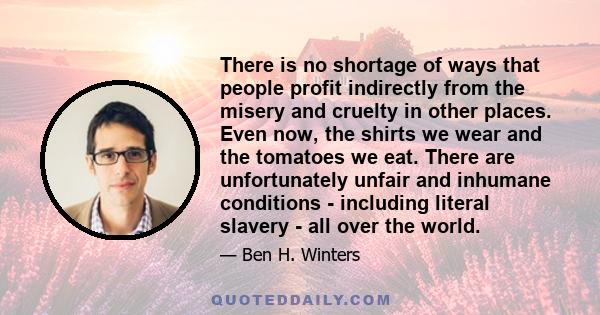 There is no shortage of ways that people profit indirectly from the misery and cruelty in other places. Even now, the shirts we wear and the tomatoes we eat. There are unfortunately unfair and inhumane conditions - including literal slavery - all over the world.

— Ben H. Winters

QUOTEDDAILY.COM